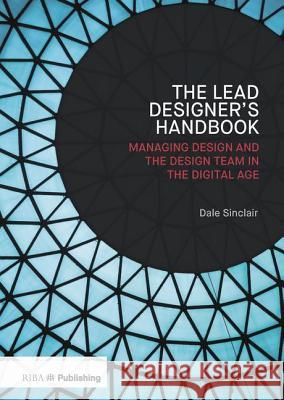 THE LEAD DESIGNER'S HANDBOOK

MANAGING DESIGN AND THE DESIGN TEAM IN THE DIGITAL AGE

Dale Sinclair

RIBA Publishing

Kraina Książek